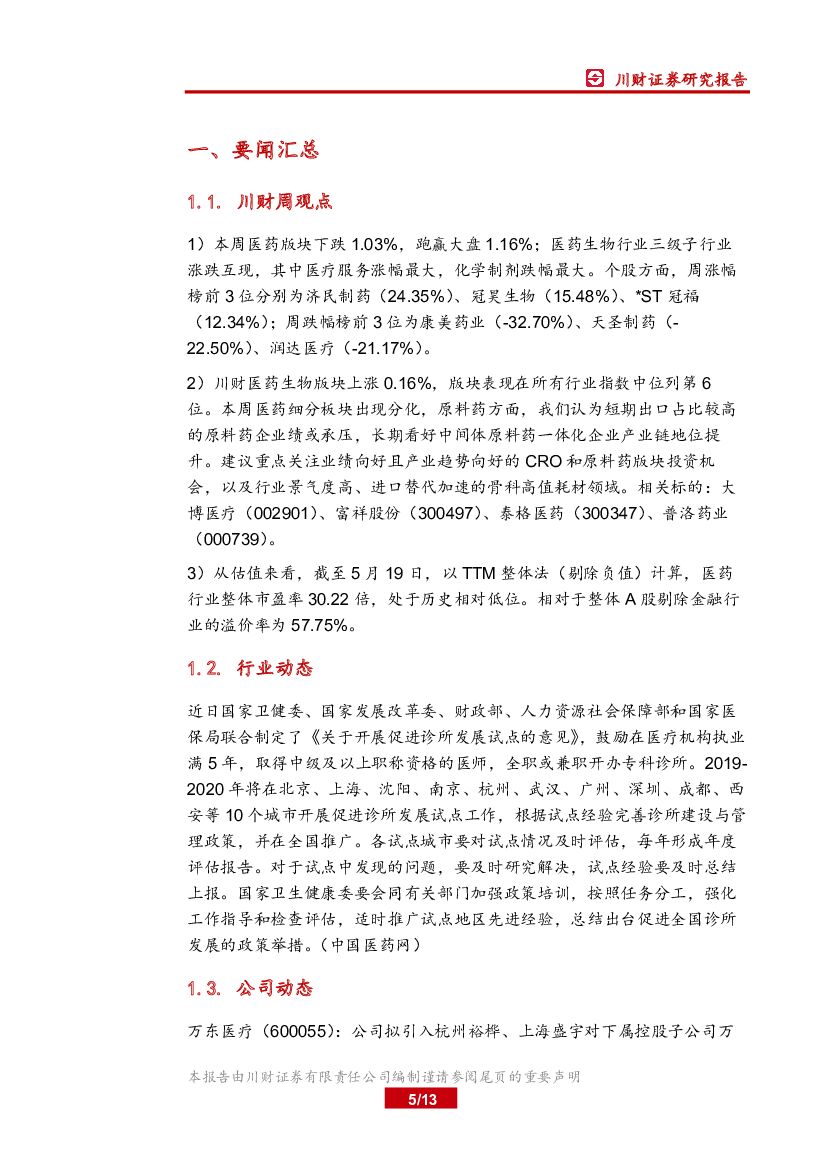 川财证券研究报告

一、要闻汇总

1.1. 川财周观点

1）本周医药版块下跌 1.03%，跑赢大盘 1.16%；医药生物行业三级子行业涨跌互现，其中医疗服务涨幅最大，化学制剂跌幅最大。个股方面，周涨幅榜前 3 位分别为济民制药（24.35%）、冠昊生物（15.48%）、*ST 冠福（12.34%）；周跌幅榜前 3 位为康美药业（-32.70%）、天圣制药（-22.50%）、润达医疗（-21.17%）。

2）川财医药生物版块上涨 0.16%，版块表现在所有行业指数中位列第 6 位。本周医药细分板块出现分化，原料药方面，我们认为短期出口占比较高的原料药企业绩或承压，长期看好中间体原料药一体化企业产业链地位提升。建议重点关注业绩向好且产业趋势向好的 CRO 和原料药版块投资机会，以及行业景气度高、进口替代加速的骨科高值耗材领域。相关标的：大博医疗（002901）、富祥股份（300497）、泰格医药（300347）、普洛药业（000739）。

3）从估值来看，截至 5 月 19 日，以 TTM 整体法（剔除负值）计算，医药行业整体市盈率 30.22 倍，处于历史相对低位。相对于整体 A 股剔除金融行业的溢价率为 57.75%。

1.2. 行业动态

近日国家卫健委、国家发展改革委、财政部、人力资源社会保障部和国家医保局联合制定了《关于开展促进诊所发展试点的意见》，鼓励在医疗机构执业满 5 年，取得中级及以上职称资格的医师，全职或兼职开办专科诊所。2019-2020 年将在北京、上海、沈阳、南京、杭州、武汉、广州、深圳、成都、西安等 10 个城市开展促进诊所发展试点工作，根据试点经验完善诊所建设与管理政策，并在全国推广。各试点城市要对试点情况及时评估，每年形成年度评估报告。对于试点中发现的问题，要及时研究解决，试点经验要及时总结上报。国家卫生健康委要会同有关部门加强政策培训，按照任务分工，强化工作指导和检查评估，适时推广试点地区先进经验，总结出台促进全国诊所发展的政策举措。（中国医药网）

1.3. 公司动态

万东医疗（600055）：公司拟引入杭州裕桦、上海盛宇对下属控股子公司万

本报告由川财证券有限责任公司编制谨请参阅尾页的重要声明

5/13